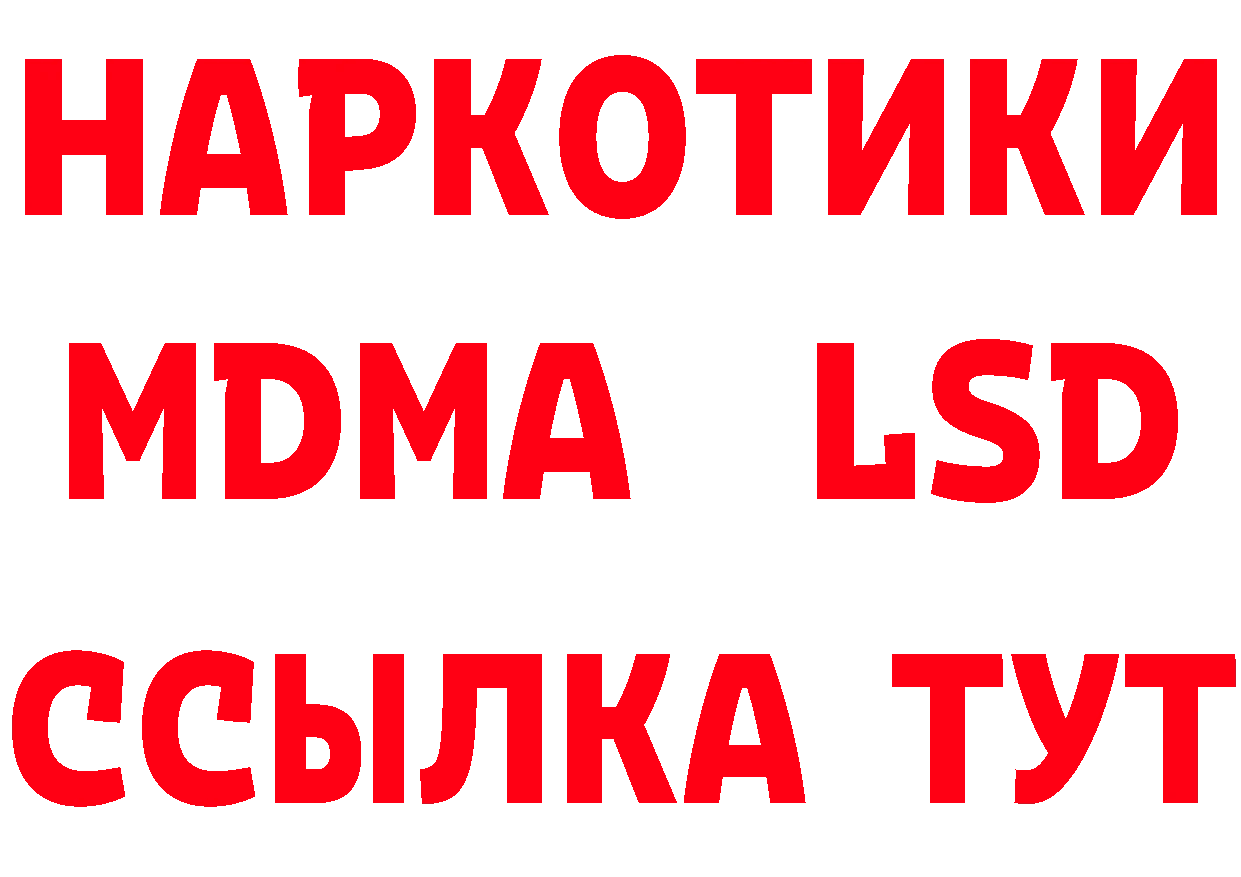 НАРКОТИКИ
MDMA LSD
ССЫЛКА ТУТ